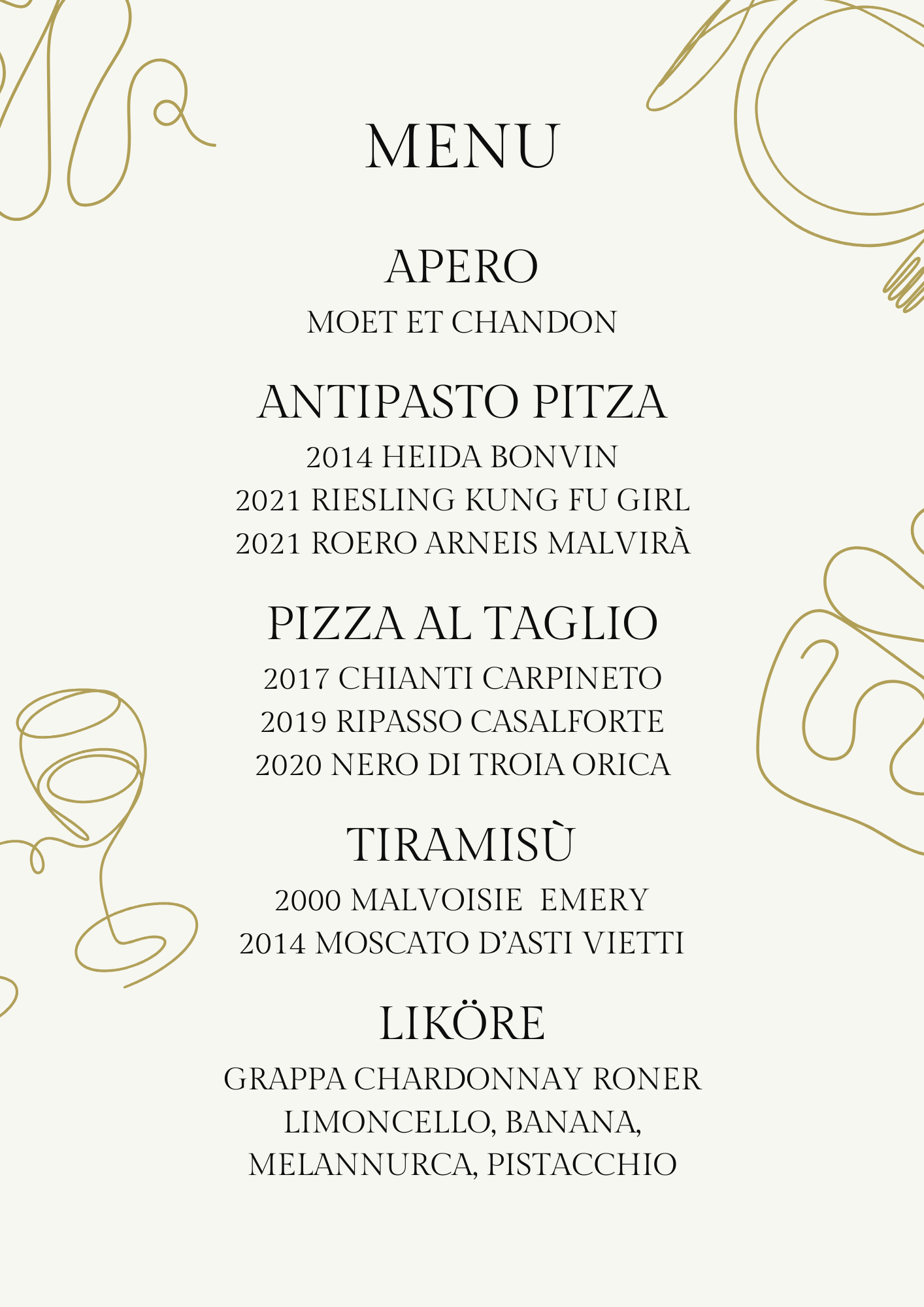 MENU

APERO
MOET ET CHANDON

ANTIPASTO PITZA
2014 HEIDA BONVIN
2021 RIESLING KUNG FU GIRL
2021 ROERO ARNEIS MALVIRÀ

PIZZA AL TAGLIO
2017 CHIANTI CARPINETO
2019 RIPASSO CASALFORTE
2020 NERO DI TROIA ORICA

TIRAMISÙ
2000 MALVOISIE EMERY
2014 MOSCATO D'ASTI VIETTI

LIKÖRE
GRAPPA CHARDONNAY RONER
LIMONCELLO, BANANA,
MELANNURCA, PISTACCHIO